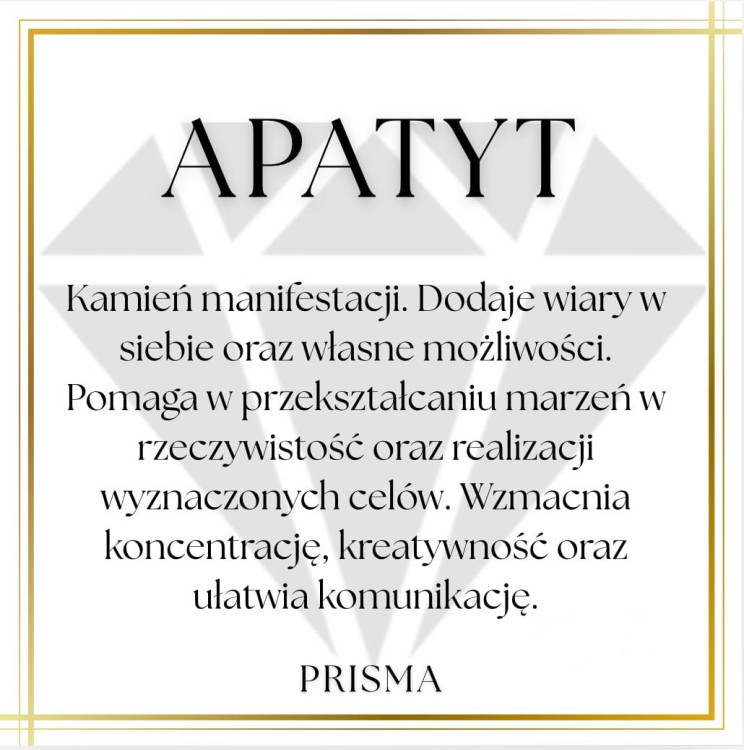 APATYT

Kamień manifestacji. Dodaje wiary w siebie oraz własne możliwości. Pomaga w przekształcaniu marzeń w rzeczywistość oraz realizacji wyznaczonych celów. Wzmacnia koncentrację, kreatywność oraz ułatwia komunikację.

PRISMA